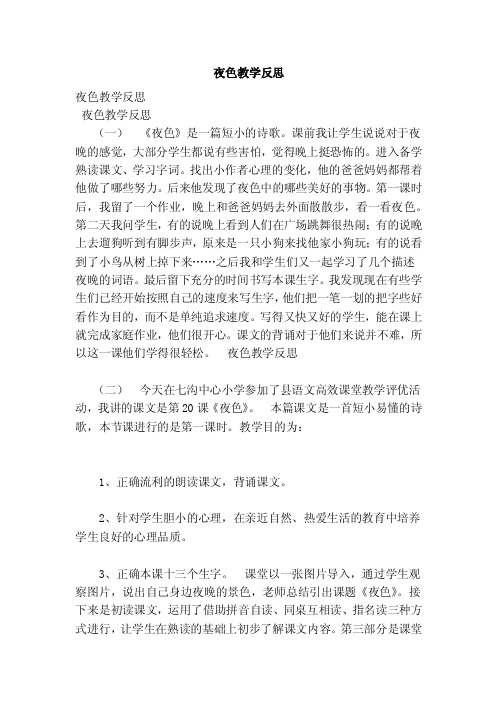 夜色教学反思

夜色教学反思

夜色教学反思

（一）　《夜色》是一篇短小的诗歌。课前我让学生说说对于夜晚的感觉，大部分学生都说有些害怕，觉得晚上挺恐怖的。进入备学熟读课文、学习字词。找出小作者心理的变化，他的爸爸妈妈都帮着他做了哪些努力。后来他发现了夜色中的哪些美好的事物。第一课时后，我留了一个作业，晚上和爸爸妈妈去外面散散步，看一看夜色。第二天我问学生，有的说晚上看到人们在广场跳舞很热闹；有的说晚上去遛狗听到有脚步声，原来是一只小狗来找他家小狗玩；有的说看到了小鸟从树上掉下来……之后我和学生们又一起学习了几个描述夜晚的词语。最后留下充分的时间书写本课生字。我发现现在有些学生们已经开始按照自己的速度来写生字，他们把一笔一划的把字些好看作为目的，而不是单纯追求速度。写得又快又好的学生，能在课上就完成家庭作业，他们很开心。课文的背诵对于他们来说并不难，所以这一课他们学得很轻松。　夜色教学反思

（二）　今天在七沟中心小学参加了县语文高效课堂教学评优活动，我讲的课文是第20课《夜色》。　本篇课文是一首短小易懂的诗歌，本节课进行的是第一课时。教学目的为：

1、正确流利的朗读课文，背诵课文。

2、针对学生胆小的心理，在亲近自然、热爱生活的教育中培养学生良好的心理品质。

3、正确本课十三个生字。　课堂以一张图片导入，通过学生观察图片，说出自己身边夜晚的景色，老师总结引出课题《夜色》。接下来是初读课文，运用了借助拼音自读、同桌互相读、指名读三种方式进行，让学生在熟读的基础上初步了解课文内容。第三部分是课堂